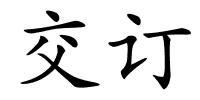 交订